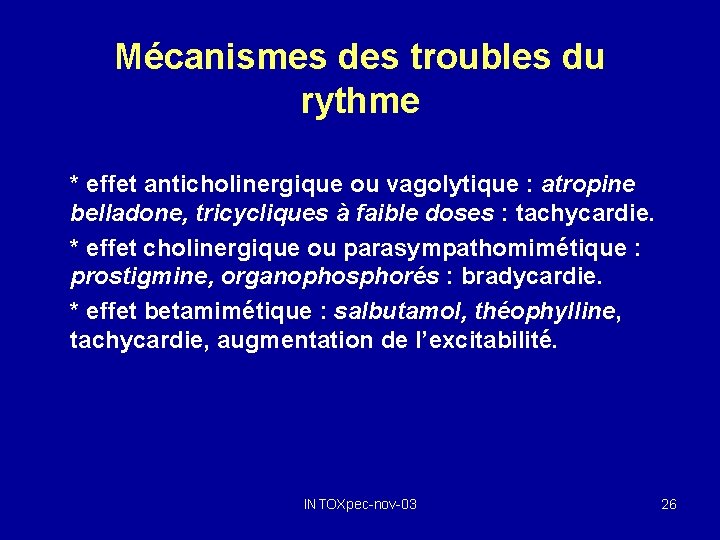 Mécanismes des troubles du rythme

* effet anticholinergique ou vagolytique : atropine belladone, tricycliques à faible doses : tachycardie.

* effet cholinergique ou parasympathomimétique : prostigmine, organophosphorés : bradycardie.

* effet betamimétique : salbutamol, théophylline, tachycardie, augmentation de l'excitabilité.

INTOXpec-nov-03

26